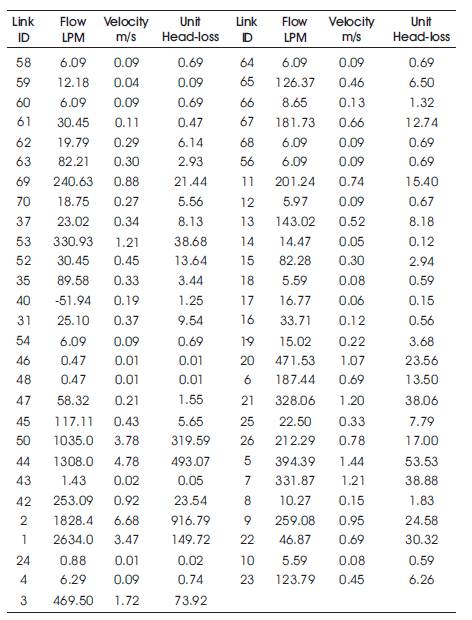 | Link ID | Flow LPM | Velocity m/s | Unit Head-loss | Link ID | Flow LPM | Velocity m/s | Unit Head-loss |
|---|---|---|---|---|---|---|---|
| 58 | 6.09 | 0.09 | 0.69 | 64 | 6.09 | 0.09 | 0.69 |
| 59 | 12.18 | 0.04 | 0.09 | 65 | 126.37 | 0.46 | 6.50 |
| 60 | 6.09 | 0.09 | 0.69 | 66 | 8.65 | 0.13 | 1.32 |
| 61 | 30.45 | 0.11 | 0.47 | 67 | 181.73 | 0.66 | 12.74 |
| 62 | 19.79 | 0.29 | 6.14 | 68 | 6.09 | 0.09 | 0.69 |
| 63 | 82.21 | 0.30 | 2.93 | 56 | 6.09 | 0.09 | 0.69 |
| 69 | 240.63 | 0.88 | 21.44 | 11 | 201.24 | 0.74 | 15.40 |
| 70 | 18.75 | 0.27 | 5.56 | 12 | 5.97 | 0.09 | 0.67 |
| 37 | 23.02 | 0.34 | 8.13 | 13 | 143.02 | 0.52 | 8.18 |
| 53 | 330.93 | 1.21 | 38.68 | 14 | 14.47 | 0.05 | 0.12 |
| 52 | 30.45 | 0.45 | 13.64 | 15 | 82.28 | 0.30 | 2.94 |
| 35 | 89.58 | 0.33 | 3.44 | 18 | 5.59 | 0.08 | 0.59 |
| 40 | -51.94 | 0.19 | 1.25 | 17 | 16.77 | 0.06 | 0.15 |
| 31 | 25.10 | 0.37 | 9.54 | 16 | 33.71 | 0.12 | 0.56 |
| 54 | 6.09 | 0.09 | 0.69 | 19 | 15.02 | 0.22 | 3.68 |
| 46 | 0.47 | 0.01 | 0.01 | 20 | 471.53 | 1.07 | 23.56 |
| 48 | 0.47 | 0.01 | 0.01 | 6 | 187.44 | 0.69 | 13.50 |
| 47 | 58.32 | 0.21 | 1.55 | 21 | 328.06 | 1.20 | 38.06 |
| 45 | 117.11 | 0.43 | 5.65 | 25 | 22.50 | 0.33 | 7.79 |
| 50 | 1035.0 | 3.78 | 319.59 | 26 | 212.29 | 0.78 | 17.00 |
| 44 | 1308.0 | 4.78 | 493.07 | 5 | 394.39 | 1.44 | 53.53 |
| 43 | 1.43 | 0.02 | 0.05 | 7 | 331.87 | 1.21 | 38.88 |
| 42 | 253.09 | 0.92 | 23.54 | 8 | 10.27 | 0.15 | 1.83 |
| 2 | 1828.4 | 6.68 | 916.79 | 9 | 259.08 | 0.95 | 24.58 |
| 1 | 2634.0 | 3.47 | 149.72 | 22 | 46.87 | 0.69 | 30.32 |
| 24 | 0.88 | 0.01 | 0.02 | 10 | 5.59 | 0.08 | 0.59 |
| 4 | 6.29 | 0.09 | 0.74 | 23 | 123.79 | 0.45 | 6.26 |
| 3 | 469.50 | 1.72 | 73.92 | | | | |